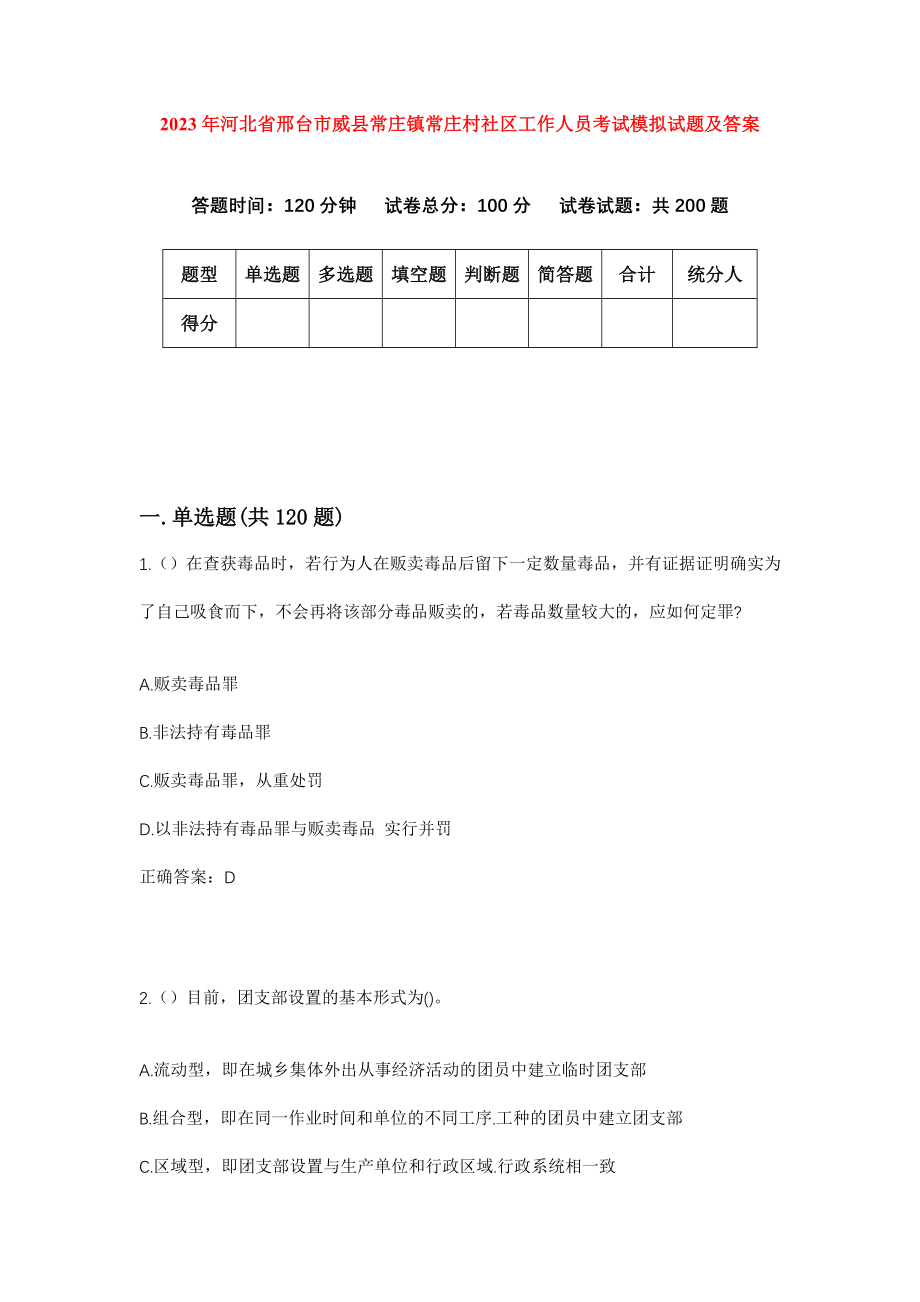 2023年河北省邢台市威县常庄镇常庄村社区工作人员考试模拟试题及答案

答题时间：120分钟　试卷总分：100分　试卷试题：共200题

| 题型 | 单选题 | 多选题 | 填空题 | 判断题 | 简答题 | 合计 | 统分人 |
|---|---|---|---|---|---|---|---|
| 得分 |  |  |  |  |  |  |  |

一.单选题(共120题)

1.（）在查获毒品时，若行为人在贩卖毒品后留下一定数量毒品，并有证据证明确实为了自己吸食而下，不会再将该部分毒品贩卖的，若毒品数量较大的，应如何定罪?

A.贩卖毒品罪

B.非法持有毒品罪

C.贩卖毒品罪，从重处罚

D.以非法持有毒品罪与贩卖毒品 实行并罚

正确答案：D

2.（）目前，团支部设置的基本形式为()。

A.流动型，即在城乡集体外出从事经济活动的团员中建立临时团支部

B.组合型，即在同一作业时间和单位的不同工序.工种的团员中建立团支部

C.区域型，即团支部设置与生产单位和行政区域.行政系统相一致